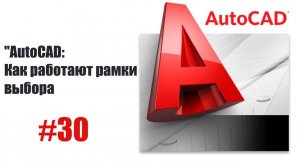 "AutoCAD:
Как работают рамки выбора

#30

AutoCAD